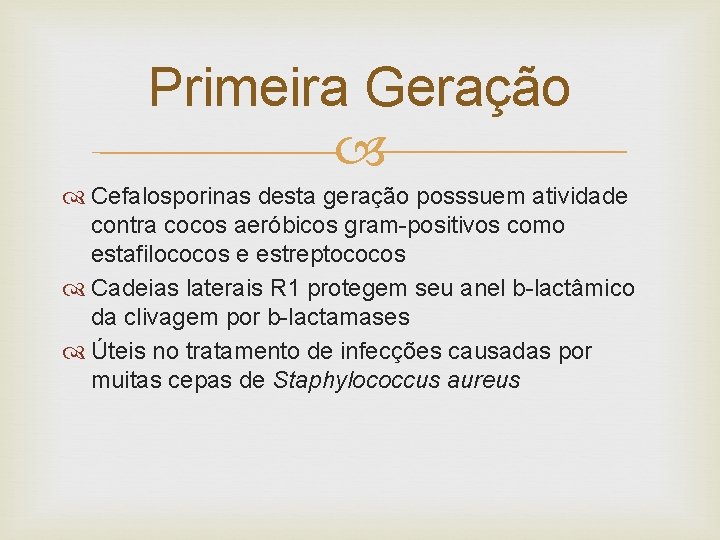 Primeira Geração

Cefalosporinas desta geração posssuem atividade contra cocos aeróbicos gram-positivos como estafilococos e estreptococos

Cadeias laterais R1 protegem seu anel b-lactâmico da clivagem por b-lactamases

Úteis no tratamento de infecções causadas por muitas cepas de Staphylococcus aureus